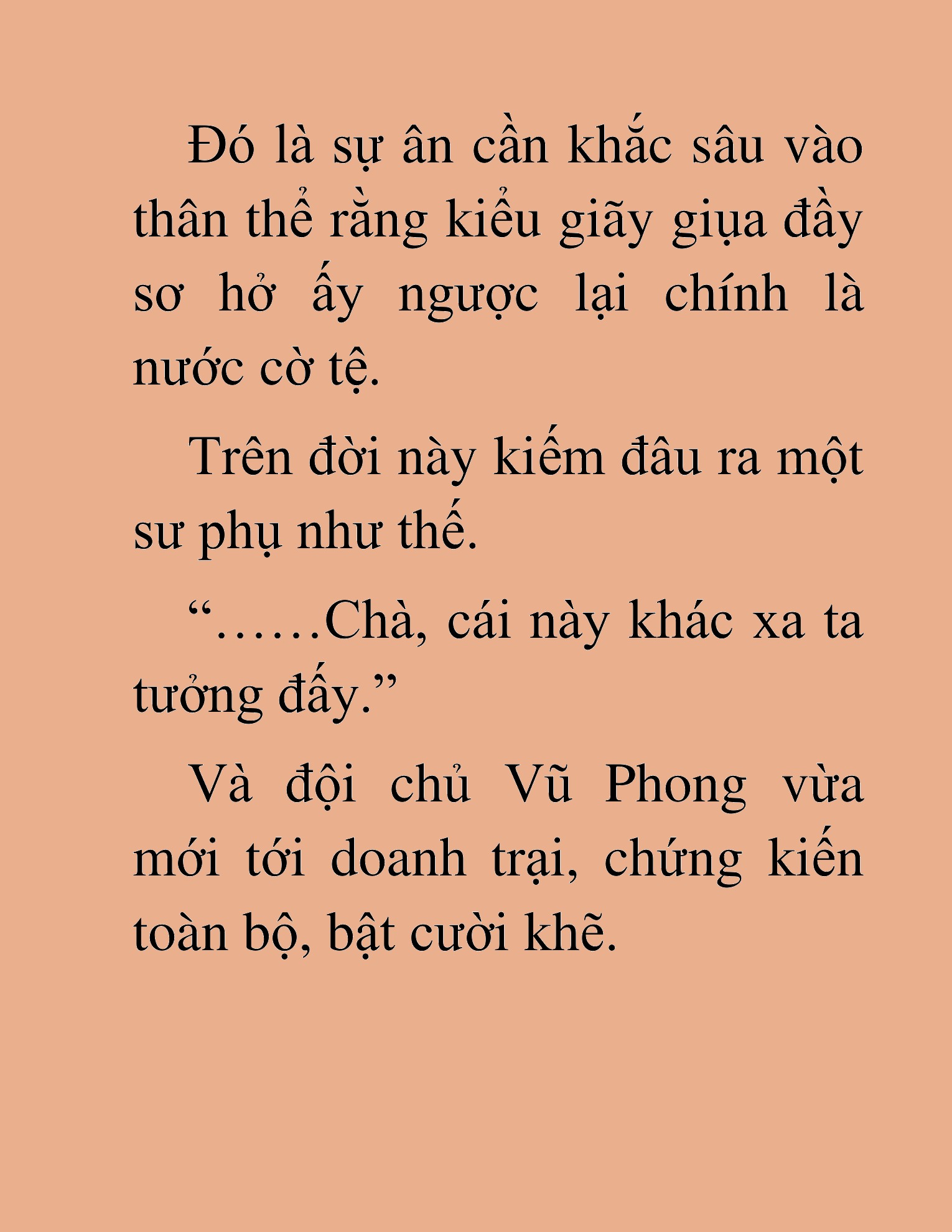 Đó là sự ân cần khắc sâu vào thân thể rằng kiểu giãy giụa đầy sơ hở ấy ngược lại chính là nước cờ tệ.

Trên đời này kiếm đâu ra một sư phụ như thế.

“……Chà, cái này khác xa ta tưởng đấy.”

Và đội chủ Vũ Phong vừa mới tới doanh trại, chứng kiến toàn bộ, bật cười khẽ.